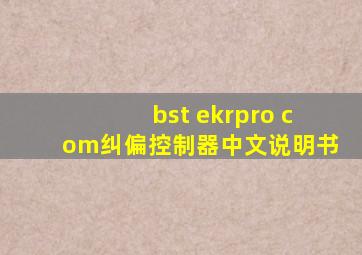 bst ekrpro com纠偏控制器中文说明书